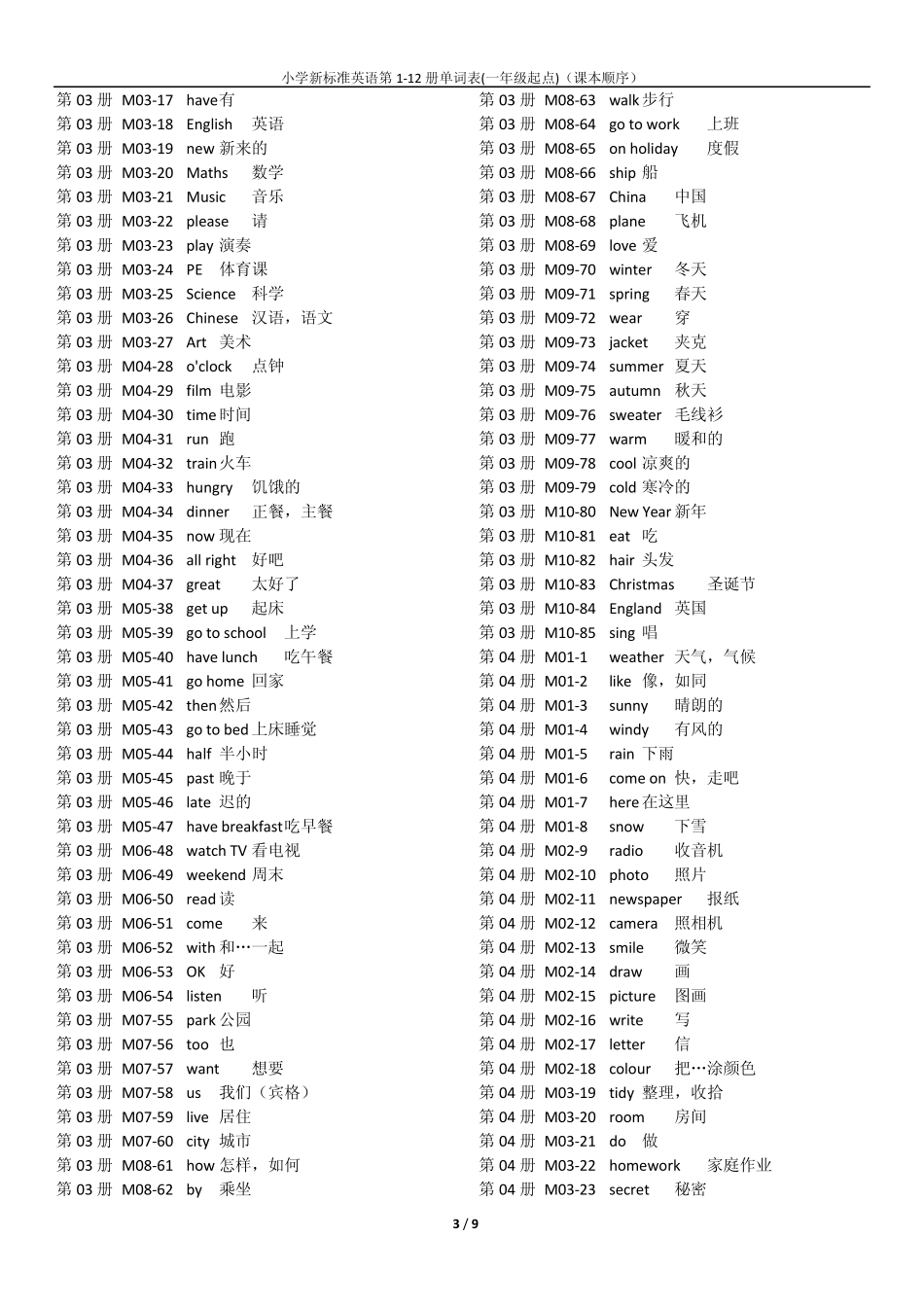 小学新标准英语第 1-12 册单词表(一年级起点)（课本顺序）

第 03 册 M03-17 have 有
第 03 册 M03-18 English 英语
第 03 册 M03-19 new 新来的
第 03 册 M03-20 Maths 数学
第 03 册 M03-21 Music 音乐
第 03 册 M03-22 please 请
第 03 册 M03-23 play 演奏
第 03 册 M03-24 PE 体育课
第 03 册 M03-25 Science 科学
第 03 册 M03-26 Chinese 汉语，语文
第 03 册 M03-27 Art 美术
第 03 册 M04-28 o'clock 点钟
第 03 册 M04-29 film 电影
第 03 册 M04-30 time 时间
第 03 册 M04-31 run 跑
第 03 册 M04-32 train 火车
第 03 册 M04-33 hungry 饥饿的
第 03 册 M04-34 dinner 正餐，主餐
第 03 册 M04-35 now 现在
第 03 册 M04-36 all right 好吧
第 03 册 M04-37 great 太好了
第 03 册 M05-38 get up 起床
第 03 册 M05-39 go to school 上学
第 03 册 M05-40 have lunch 吃午餐
第 03 册 M05-41 go home 回家
第 03 册 M05-42 then 然后
第 03 册 M05-43 go to bed 上床睡觉
第 03 册 M05-44 half 半小时
第 03 册 M05-45 past 晚于
第 03 册 M05-46 late 迟的
第 03 册 M05-47 have breakfast 吃早餐
第 03 册 M06-48 watch TV 看电视
第 03 册 M06-49 weekend 周末
第 03 册 M06-50 read 读
第 03 册 M06-51 come 来
第 03 册 M06-52 with 和…一起
第 03 册 M06-53 OK 好
第 03 册 M06-54 listen 听
第 03 册 M07-55 park 公园
第 03 册 M07-56 too 也
第 03 册 M07-57 want 想要
第 03 册 M07-58 us 我们（宾格）
第 03 册 M07-59 live 居住
第 03 册 M07-60 city 城市
第 03 册 M08-61 how 怎样，如何
第 03 册 M08-62 by 乘坐

第 03 册 M08-63 walk 步行
第 03 册 M08-64 go to work 上班
第 03 册 M08-65 on holiday 度假
第 03 册 M08-66 ship 船
第 03 册 M08-67 China 中国
第 03 册 M08-68 plane 飞机
第 03 册 M08-69 love 爱
第 03 册 M09-70 winter 冬天
第 03 册 M09-71 spring 春天
第 03 册 M09-72 wear 穿
第 03 册 M09-73 jacket 夹克
第 03 册 M09-74 summer 夏天
第 03 册 M09-75 autumn 秋天
第 03 册 M09-76 sweater 毛线衫
第 03 册 M09-77 warm 暖和的
第 03 册 M09-78 cool 凉爽的
第 03 册 M09-79 cold 寒冷的
第 03 册 M10-80 New Year 新年
第 03 册 M10-81 eat 吃
第 03 册 M10-82 hair 头发
第 03 册 M10-83 Christmas 圣诞节
第 03 册 M10-84 England 英国
第 03 册 M10-85 sing 唱
第 04 册 M01-1 weather 天气，气候
第 04 册 M01-2 like 像，如同
第 04 册 M01-3 sunny 晴朗的
第 04 册 M01-4 windy 有风的
第 04 册 M01-5 rain 下雨
第 04 册 M01-6 come on 快，走吧
第 04 册 M01-7 here 在这里
第 04 册 M01-8 snow 下雪
第 04 册 M02-9 radio 收音机
第 04 册 M02-10 photo 照片
第 04 册 M02-11 newspaper 报纸
第 04 册 M02-12 camera 照相机
第 04 册 M02-13 smile 微笑
第 04 册 M02-14 draw 画
第 04 册 M02-15 picture 图画
第 04 册 M02-16 write 写
第 04 册 M02-17 letter 信
第 04 册 M02-18 colour 把…涂颜色
第 04 册 M03-19 tidy 整理，收拾
第 04 册 M03-20 room 房间
第 04 册 M03-21 do 做
第 04 册 M03-22 homework 家庭作业
第 04 册 M03-23 secret 秘密

3 / 9